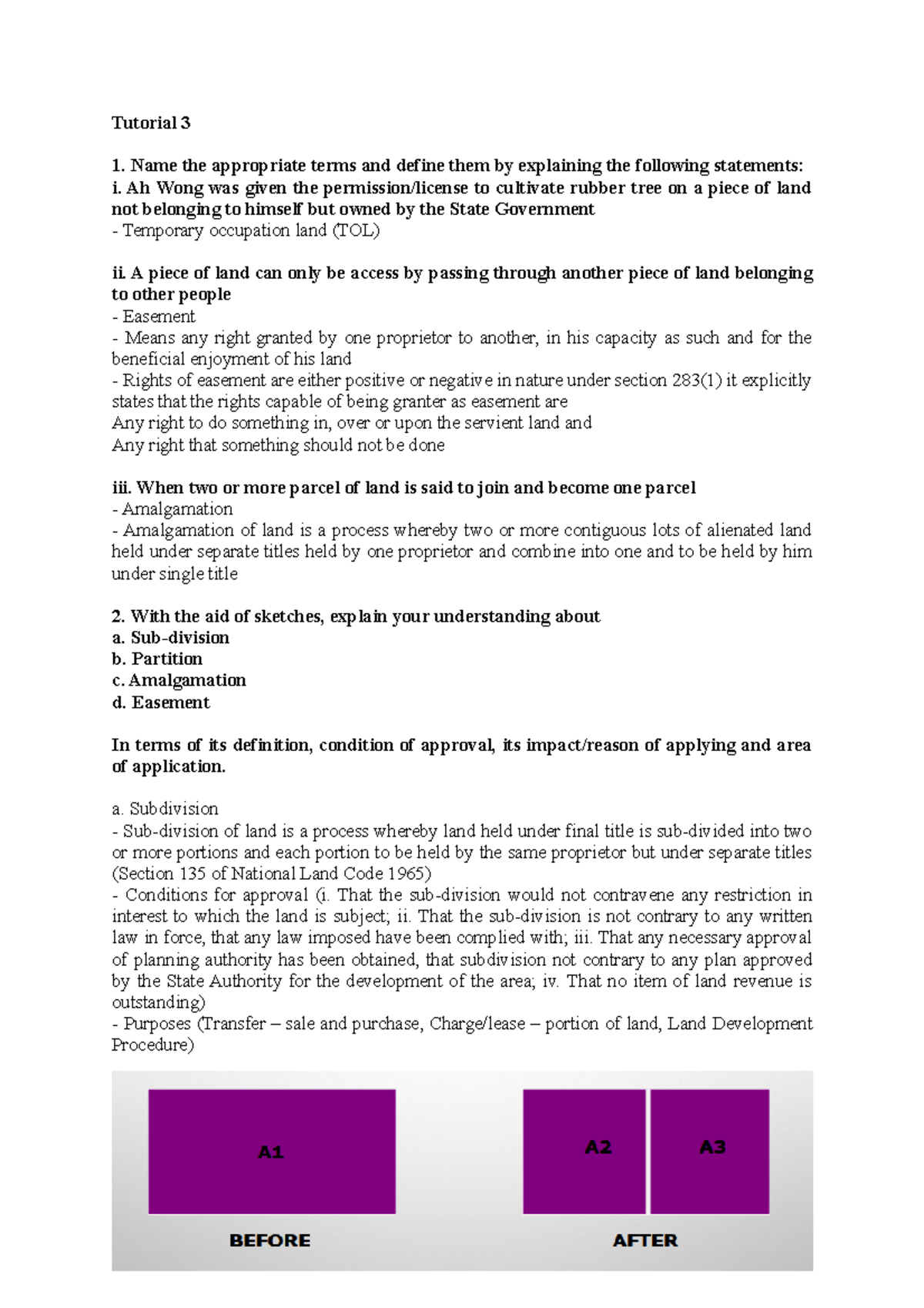 Tutorial 3

1. Name the appropriate terms and define them by explaining the following statements:
i. Ah Wong was given the permission/license to cultivate rubber tree on a piece of land not belonging to himself but owned by the State Government
- Temporary occupation land (TOL)

ii. A piece of land can only be access by passing through another piece of land belonging to other people
- Easement
- Means any right granted by one proprietor to another, in his capacity as such and for the beneficial enjoyment of his land
- Rights of easement are either positive or negative in nature under section 283(1) it explicitly states that the rights capable of being granter as easement are
Any right to do something in, over or upon the servient land and
Any right that something should not be done

iii. When two or more parcel of land is said to join and become one parcel
- Amalgamation
- Amalgamation of land is a process whereby two or more contiguous lots of alienated land held under separate titles held by one proprietor and combine into one and to be held by him under single title

2. With the aid of sketches, explain your understanding about
a. Sub-division
b. Partition
c. Amalgamation
d. Easement

In terms of its definition, condition of approval, its impact/reason of applying and area of application.

a. Subdivision
- Sub-division of land is a process whereby land held under final title is sub-divided into two or more portions and each portion to be held by the same proprietor but under separate titles (Section 135 of National Land Code 1965)
- Conditions for approval (i. That the sub-division would not contravene any restriction in interest to which the land is subject; ii. That the sub-division is not contrary to any written law in force, that any law imposed have been complied with; iii. That any necessary approval of planning authority has been obtained, that subdivision not contrary to any plan approved by the State Authority for the development of the area; iv. That no item of land revenue is outstanding)
- Purposes (Transfer – sale and purchase, Charge/lease – portion of land, Land Development Procedure)

A1

BEFORE

A2

A3

AFTER